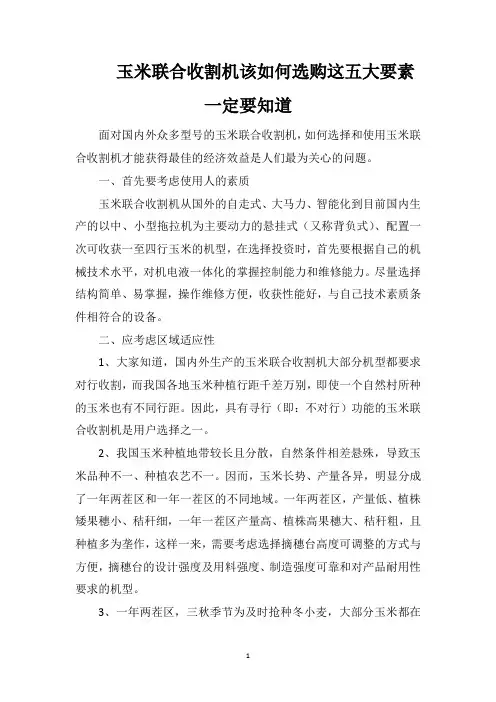 玉米联合收割机该如何选购这五大要素一定要知道

面对国内外众多型号的玉米联合收割机，如何选择和使用玉米联合收割机才能获得最佳的经济效益是人们最为关心的问题。

一、首先要考虑使用人的素质

玉米联合收割机从国外的自走式、大马力、智能化到目前国内生产的以中、小型拖拉机为主要动力的悬挂式（又称背负式）、配置一次可收获一至四行玉米的机型，在选择投资时，首先要根据自己的机械技术水平，对机电液一体化的掌握控制能力和维修能力。尽量选择结构简单、易掌握，操作维修方便，收获性能好，与自己技术素质条件相符合的设备。

二、应考虑区域适应性

1、大家知道，国内外生产的玉米联合收割机大部分机型都要求对行收割，而我国各地玉米种植行距千差万别，即使一个自然村所种的玉米也有不同行距。因此，具有寻行（即：不对行）功能的玉米联合收割机是用户选择之一。

2、我国玉米种植地带较长且分散，自然条件相差悬殊，导致玉米品种不一、种植农艺不一。因而，玉米长势、产量各异，明显分成了一年两茬区和一年一茬区的不同地域。一年两茬区，产量低、植株矮果穗小、秸秆细，一年一茬区产量高、植株高果穗大、秸秆粗，且种植多为垄作，这样一来，需要考虑选择摘穗台高度可调整的方式与方便，摘穗台的设计强度及用料强度、制造强度可靠和对产品耐用性要求的机型。

3、一年两茬区，三秋季节为及时抢种冬小麦，大部分玉米都在

1